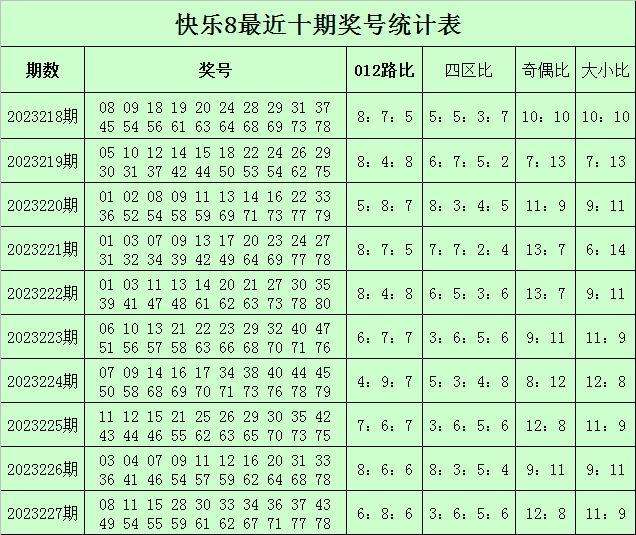 快乐8最近十期奖号统计表

| 期数 | 奖号 | 012路比 | 四区比 | 奇偶比 | 大小比 |
|---|---|---|---|---|---|
| 2023218期 | 08 09 18 19 20 24 28 29 31 37 45 54 56 61 63 64 68 69 73 78 | 8：7：5 | 5：5：3：7 | 10：10 | 10：10 |
| 2023219期 | 05 10 12 14 15 18 22 24 26 29 30 31 37 42 44 50 53 54 62 75 | 8：4：8 | 6：7：5：2 | 7：13 | 7：13 |
| 2023220期 | 01 02 08 09 11 13 14 16 22 33 36 52 54 58 59 69 71 73 77 79 | 5：8：7 | 8：3：4：5 | 11：9 | 9：11 |
| 2023221期 | 01 03 07 09 13 17 20 23 24 27 31 32 34 39 42 49 64 69 77 78 | 8：7：5 | 7：7：2：4 | 13：7 | 6：14 |
| 2023222期 | 01 03 11 13 14 20 21 27 30 35 39 41 47 48 61 62 63 73 78 80 | 8：4：8 | 6：5：3：6 | 13：7 | 9：11 |
| 2023223期 | 06 10 13 21 22 23 29 32 40 47 51 56 57 58 63 66 68 70 71 76 | 6：7：7 | 3：6：5：6 | 9：11 | 11：9 |
| 2023224期 | 07 09 14 16 17 34 38 40 44 45 50 58 68 69 70 71 73 76 78 79 | 4：9：7 | 5：3：4：8 | 8：12 | 12：8 |
| 2023225期 | 11 12 15 21 25 26 29 30 35 42 43 44 46 55 62 63 65 70 73 75 | 7：6：7 | 3：6：5：6 | 12：8 | 11：9 |
| 2023226期 | 03 04 07 09 11 12 16 20 31 33 36 41 46 54 57 59 62 64 68 78 | 8：6：6 | 8：3：5：4 | 9：11 | 9：11 |
| 2023227期 | 08 11 15 28 30 33 34 36 37 43 49 54 55 59 61 62 67 71 77 78 | 6：8：6 | 3：6：5：6 | 12：8 | 11：9 |